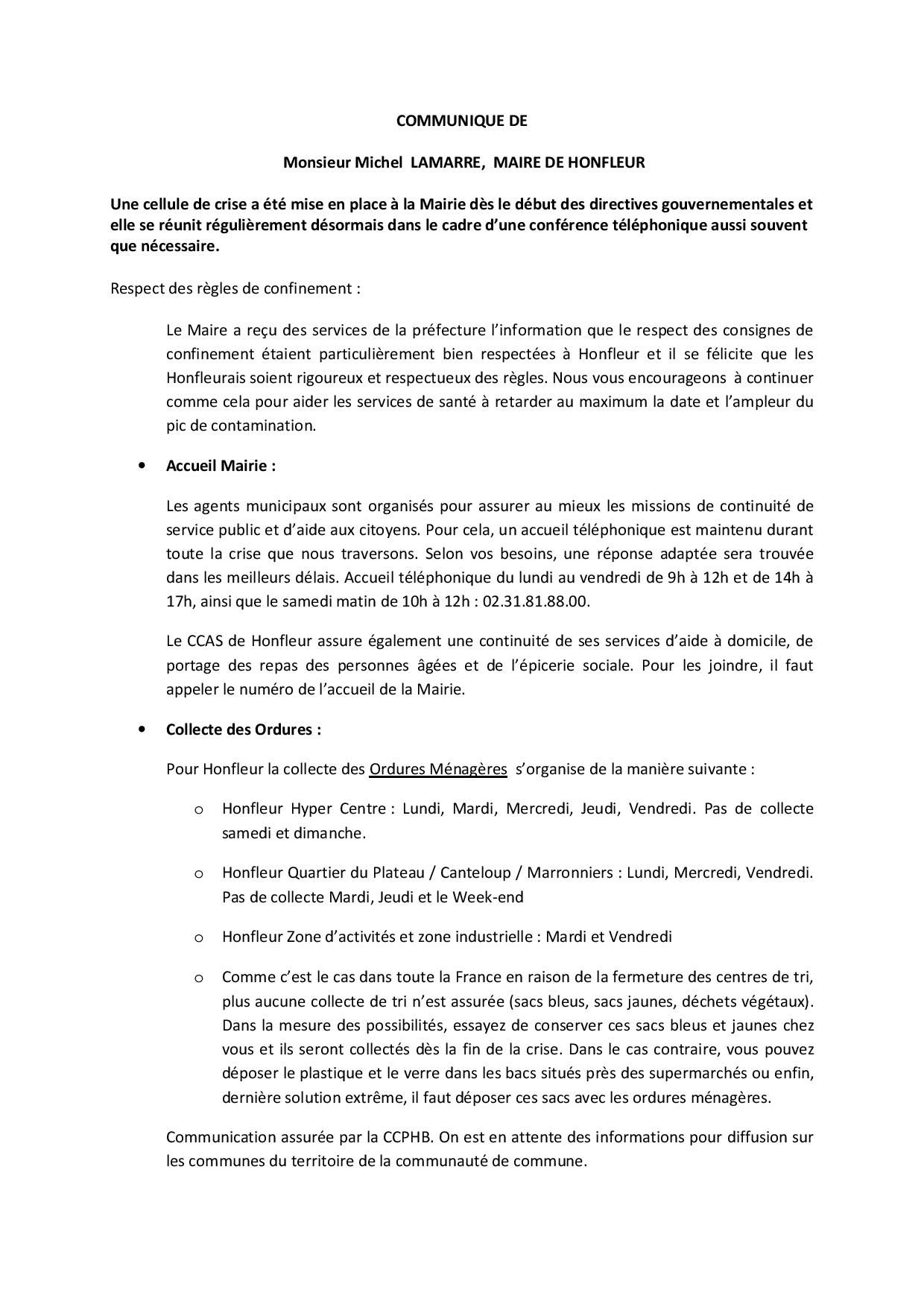 COMMUNIQUE DE

Monsieur Michel LAMARRE, MAIRE DE HONFLEUR

Une cellule de crise a été mise en place à la Mairie dès le début des directives gouvernementales et elle se réunit régulièrement désormais dans le cadre d'une conférence téléphonique aussi souvent que nécessaire.

Respect des règles de confinement :

Le Maire a reçu des services de la préfecture l'information que le respect des consignes de confinement étaient particulièrement bien respectées à Honfleur et il se félicite que les Honfleurais soient rigoureux et respectueux des règles. Nous vous encourageons à continuer comme cela pour aider les services de santé à retarder au maximum la date et l'ampleur du pic de contamination.

• Accueil Mairie :

Les agents municipaux sont organisés pour assurer au mieux les missions de continuité de service public et d'aide aux citoyens. Pour cela, un accueil téléphonique est maintenu durant toute la crise que nous traversons. Selon vos besoins, une réponse adaptée sera trouvée dans les meilleurs délais. Accueil téléphonique du lundi au vendredi de 9h à 12h et de 14h à 17h, ainsi que le samedi matin de 10h à 12h : 02.31.81.88.00.

Le CCAS de Honfleur assure également une continuité de ses services d'aide à domicile, de portage des repas des personnes âgées et de l'épicerie sociale. Pour les joindre, il faut appeler le numéro de l'accueil de la Mairie.

• Collecte des Ordures :

Pour Honfleur la collecte des Ordures Ménagères s'organise de la manière suivante :

o Honfleur Hyper Centre : Lundi, Mardi, Mercredi, Jeudi, Vendredi. Pas de collecte samedi et dimanche.

o Honfleur Quartier du Plateau / Canteloup / Marronniers : Lundi, Mercredi, Vendredi. Pas de collecte Mardi, Jeudi et le Week-end

o Honfleur Zone d'activités et zone industrielle : Mardi et Vendredi

o Comme c'est le cas dans toute la France en raison de la fermeture des centres de tri, plus aucune collecte de tri n'est assurée (sacs bleus, sacs jaunes, déchets végétaux). Dans la mesure des possibilités, essayez de conserver ces sacs bleus et jaunes chez vous et ils seront collectés dès la fin de la crise. Dans le cas contraire, vous pouvez déposer le plastique et le verre dans les bacs situés près des supermarchés ou enfin, dernière solution extrême, il faut déposer ces sacs avec les ordures ménagères.

Communication assurée par la CCPHB. On est en attente des informations pour diffusion sur les communes du territoire de la communauté de commune.